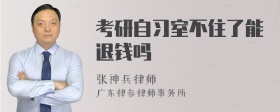 考研自习室不住了能退钱吗

张神兵律师
广东律参律师事务所